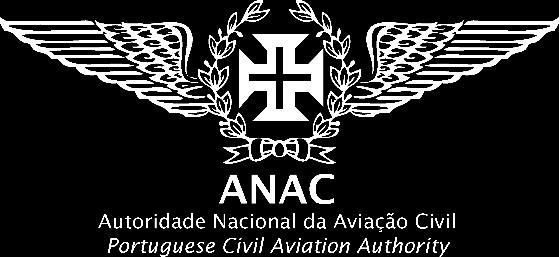 ANAC
Autoridade Nacional da Aviação Civil
Portuguese Civil Aviation Authority